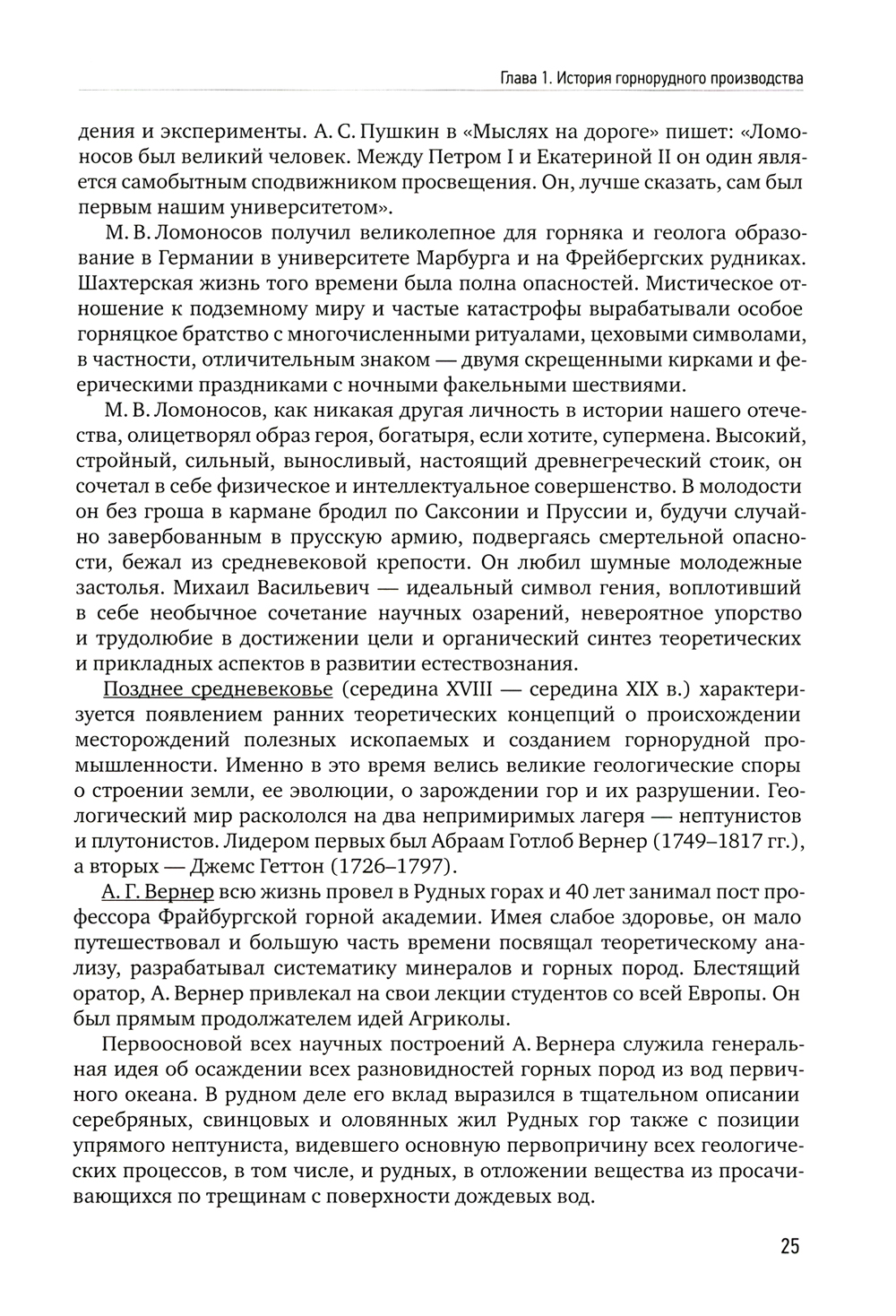 Глава 1. История горнорудного производства

дения и эксперименты. А. С. Пушкин в «Мыслях на дороге» пишет: «Ломоносов был великий человек. Между Петром I и Екатериной II он один является самобытным сподвижником просвещения. Он, лучше сказать, сам был первым нашим университетом».

М. В. Ломоносов получил великолепное для горняка и геолога образование в Германии в университете Марбурга и на Фрейбергских рудниках. Шахтерская жизнь того времени была полна опасностей. Мистическое отношение к подземному миру и частые катастрофы вырабатывали особое горняцкое братство с многочисленными ритуалами, цеховыми символами, в частности, отличительным знаком — двумя скрещенными кирками и феерическими праздниками с ночными факельными шествиями.

М. В. Ломоносов, как никакая другая личность в истории нашего отечества, олицетворял образ героя, богатыря, если хотите, супермена. Высокий, стройный, сильный, выносливый, настоящий древнегреческий стоик, он сочетал в себе физическое и интеллектуальное совершенство. В молодости он без гроша в кармане бродил по Саксонии и Пруссии и, будучи случайно завербованным в прусскую армию, подвергаясь смертельной опасности, бежал из средневековой крепости. Он любил шумные молодежные застолья. Михаил Васильевич — идеальный символ гения, воплотивший в себе необычное сочетание научных озарений, невероятное упорство и трудолюбие в достижении цели и органический синтез теоретических и прикладных аспектов в развитии естествознания.

Позднее средневековье (середина XVIII — середина XIX в.) характеризуется появлением ранних теоретических концепций о происхождении месторождений полезных ископаемых и созданием горнорудной промышленности. Именно в это время велись великие геологические споры о строении земли, ее эволюции, о зарождении гор и их разрушении. Геологический мир раскололся на два непримиримых лагеря — нептунистов и плутонистов. Лидером первых был Абраам Готлоб Вернер (1749–1817 гг.), а вторых — Джемс Геттон (1726–1797).

А. Г. Вернер всю жизнь провел в Рудных горах и 40 лет занимал пост профессора Фрайбургской горной академии. Имея слабое здоровье, он мало путешествовал и большую часть времени посвящал теоретическому анализу, разрабатывал систематику минералов и горных пород. Блестящий оратор, А. Вернер привлекал на свои лекции студентов со всей Европы. Он был прямым продолжателем идей Агриколы.

Первоосновой всех научных построений А. Вернера служила генеральная идея об осаждении всех разновидностей горных пород из вод первичного океана. В рудном деле его вклад выразился в тщательном описании серебряных, свинцовых и оловянных жил Рудных гор также с позиции упрямого нептуниста, видевшего основную первопричину всех геологических процессов, в том числе, и рудных, в отложении вещества из просачивающихся по трещинам с поверхности дождевых вод.

25